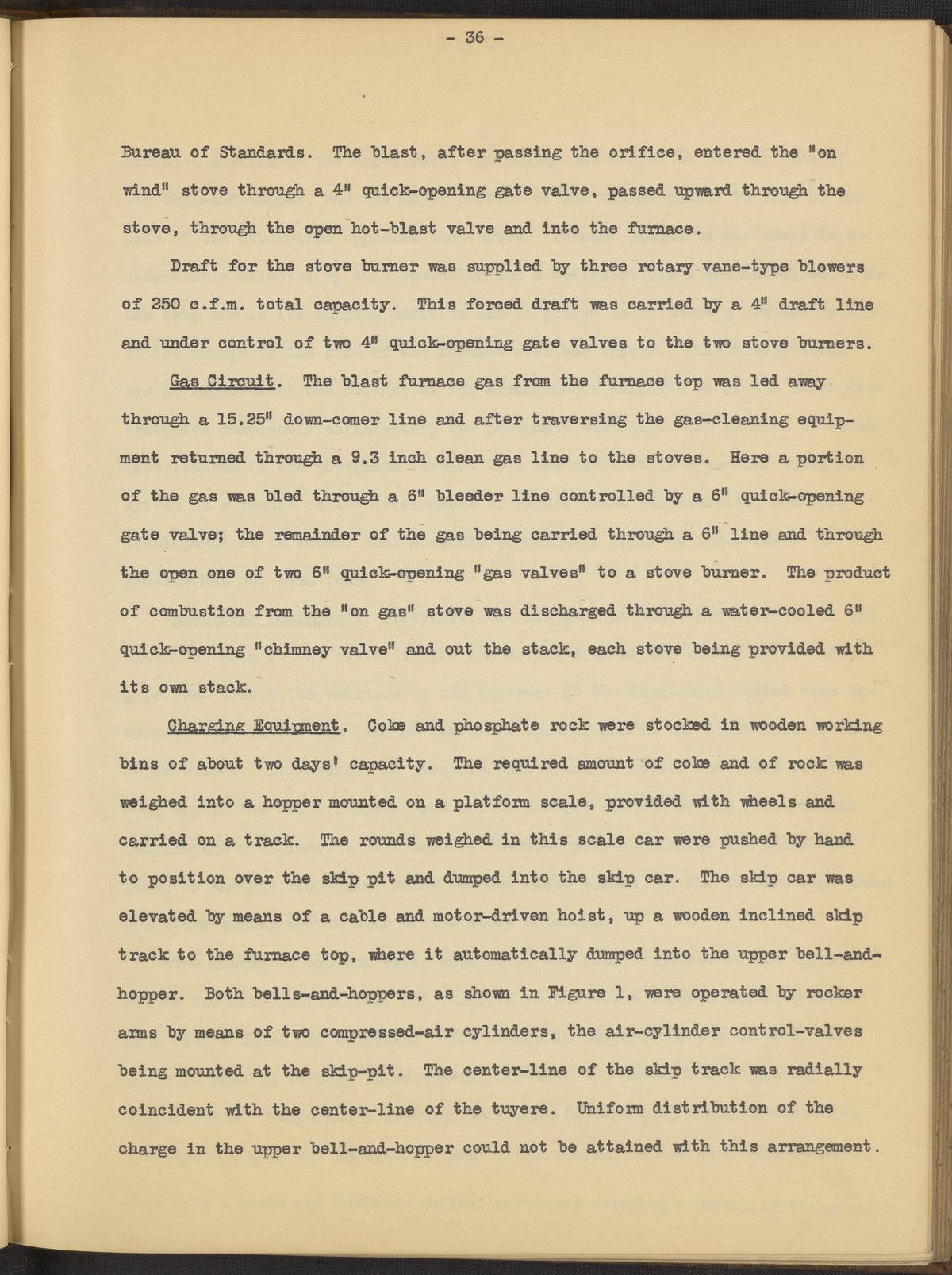 - 36 -

Bureau of Standards. The blast, after passing the orifice, entered the "on wind" stove through a 4" quick-opening gate valve, passed upward through the stove, through the open hot-blast valve and into the furnace.

Draft for the stove burner was supplied by three rotary vane-type blowers of 250 c.f.m. total capacity. This forced draft was carried by a 4" draft line and under control of two 4" quick-opening gate valves to the two stove burners.

Gas Circuit. The blast furnace gas from the furnace top was led away through a 15.25" down-comer line and after traversing the gas-cleaning equipment returned through a 9.3 inch clean gas line to the stoves. Here a portion of the gas was bled through a 6" bleeder line controlled by a 6" quick-opening gate valve; the remainder of the gas being carried through a 6" line and through the open one of two 6" quick-opening "gas valves" to a stove burner. The product of combustion from the "on gas" stove was discharged through a water-cooled 6" quick-opening "chimney valve" and out the stack, each stove being provided with its own stack.

Charging Equipment. Coke and phosphate rock were stocked in wooden working bins of about two days' capacity. The required amount of coke and of rock was weighed into a hopper mounted on a platform scale, provided with wheels and carried on a track. The rounds weighed in this scale car were pushed by hand to position over the skip pit and dumped into the skip car. The skip car was elevated by means of a cable and motor-driven hoist, up a wooden inclined skip track to the furnace top, where it automatically dumped into the upper bell-and-hopper. Both bells-and-hoppers, as shown in Figure 1, were operated by rocker arms by means of two compressed-air cylinders, the air-cylinder control-valves being mounted at the skip-pit. The center-line of the skip track was radially coincident with the center-line of the tuyere. Uniform distribution of the charge in the upper bell-and-hopper could not be attained with this arrangement.